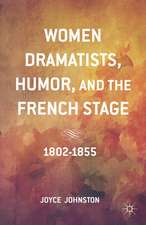 WOMEN DRAMATISTS, HUMOR, AND THE FRENCH STAGE

1802-1855

JOYCE JOHNSTON